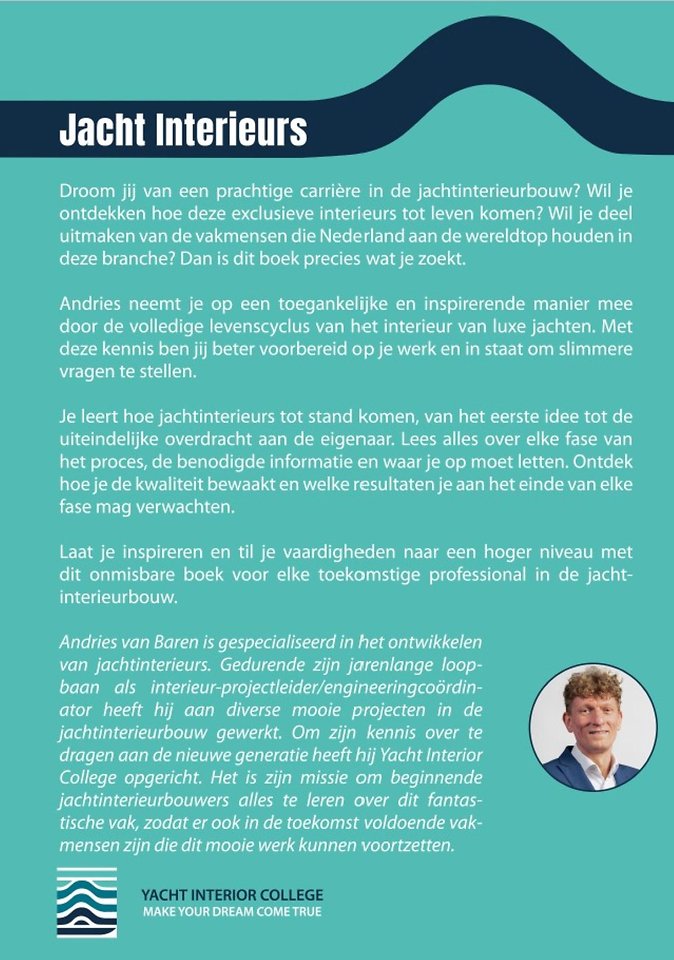 Jacht Interieurs

Droom jij van een prachtige carrière in de jachtinterieurbouw? Wil je ontdekken hoe deze exclusieve interieurs tot leven komen? Wil je deel uitmaken van de vakmensen die Nederland aan de wereldtop houden in deze branche? Dan is dit boek precies wat je zoekt.

Andries neemt je op een toegankelijke en inspirerende manier mee door de volledige levenscyclus van het interieur van luxe jachten. Met deze kennis ben jij beter voorbereid op je werk en in staat om slimmere vragen te stellen.

Je leert hoe jachtinterieurs tot stand komen, van het eerste idee tot de uiteindelijke overdracht aan de eigenaar. Lees alles over elke fase van het proces, de benodigde informatie en waar je op moet letten. Ontdek hoe je de kwaliteit bewaakt en welke resultaten je aan het einde van elke fase mag verwachten.

Laat je inspireren en til je vaardigheden naar een hoger niveau met dit onmisbare boek voor elke toekomstige professional in de jachtinterieurbouw.

Andries van Baren is gespecialiseerd in het ontwikkelen van jachtinterieurs. Gedurende zijn jarenlange loopbaan als interieur-projectleider/engineeringcoördinator heeft hij aan diverse mooie projecten in de jachtinterieurbouw gewerkt. Om zijn kennis over te dragen aan de nieuwe generatie heeft hij Yacht Interior College opgericht. Het is zijn missie om beginnende jachtinterieurbouwers alles te leren over dit fantastische vak, zodat er ook in de toekomst voldoende vakmensen zijn die dit mooie werk kunnen voortzetten.

YACHT INTERIOR COLLEGE
MAKE YOUR DREAM COME TRUE